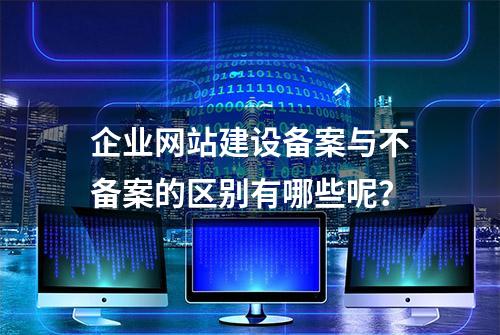 企业网站建设备案与不备案的区别有哪些呢?